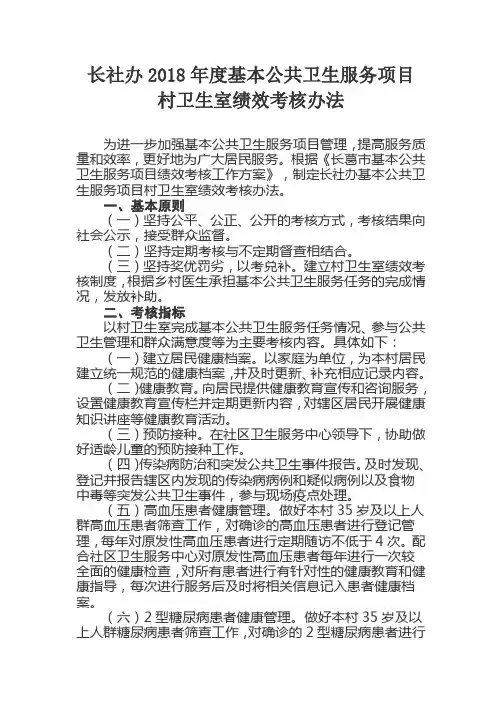 长社办 2018 年度基本公共卫生服务项目
村卫生室绩效考核办法

为进一步加强基本公共卫生服务项目管理，提高服务质量和效率，更好地为广大居民服务。根据《长葛市基本公共卫生服务项目绩效考核工作方案》，制定长社办基本公共卫生服务项目村卫生室绩效考核办法。

一、基本原则

（一）坚持公平、公正、公开的考核方式，考核结果向社会公示，接受群众监督。

（二）坚持定期考核与不定期督查相结合。

（三）坚持奖优罚劣，以考兑补。建立村卫生室绩效考核制度，根据乡村医生承担基本公共卫生服务任务的完成情况，发放补助。

二、考核指标

以村卫生室完成基本公共卫生服务任务情况、参与公共卫生管理和群众满意度等为主要考核内容。具体如下：

（一）建立居民健康档案。以家庭为单位，为本村居民建立统一规范的健康档案，并及时更新、补充相应记录内容。

（二）健康教育。向居民提供健康教育宣传和咨询服务，设置健康教育宣传栏并定期更新内容，对辖区居民开展健康知识讲座等健康教育活动。

（三）预防接种。在社区卫生服务中心领导下，协助做好适龄儿童的预防接种工作。

（四）传染病防治和突发公共卫生事件报告。及时发现、登记并报告辖区内发现的传染病病例和疑似病例以及食物中毒等突发公共卫生事件，参与现场疫点处理。

（五）高血压患者健康管理。做好本村 35 岁及以上人群高血压患者筛查工作，对确诊的高血压患者进行登记管理，每年对原发性高血压患者进行定期随访不低于 4 次。配合社区卫生服务中心对原发性高血压患者每年进行一次较全面的健康检查，对所有患者进行有针对性的健康教育和健康指导，每次进行服务后及时将相关信息记入患者健康档案。

（六）2 型糖尿病患者健康管理。做好本村 35 岁及以上人群糖尿病患者筛查工作，对确诊的 2 型糖尿病患者进行